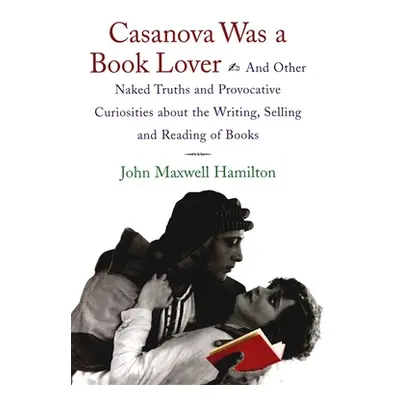 Casanova Was a Book Lover And Other Naked Truths and Provocative Curiosities about the Writing, Selling and Reading of Books

John Maxwell Hamilton